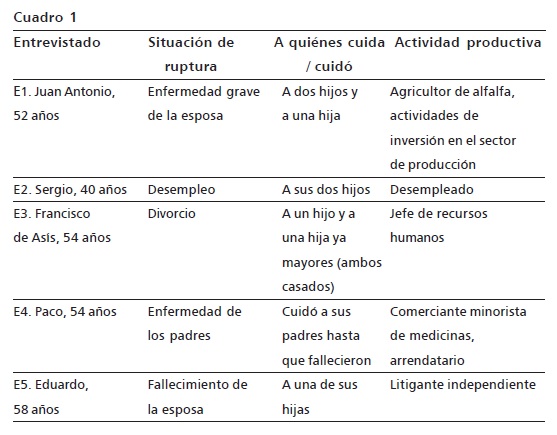 Cuadro 1

| Entrevistado | Situación de ruptura | A quiénes cuida / cuidó | Actividad productiva |
|---|---|---|---|
| E1. Juan Antonio, 52 años | Enfermedad grave de la esposa | A dos hijos y a una hija | Agricultor de alfalfa, actividades de inversión en el sector de producción |
| E2. Sergio, 40 años | Desempleo | A sus dos hijos | Desempleado |
| E3. Francisco de Asís, 54 años | Divorcio | A un hijo y a una hija ya mayores (ambos casados) | Jefe de recursos humanos |
| E4. Paco, 54 años | Enfermedad de los padres | Cuidó a sus padres hasta que fallecieron | Comerciante minorista de medicinas, arrendatario |
| E5. Eduardo, 58 años | Fallecimiento de la esposa | A una de sus hijas | Litigante independiente |